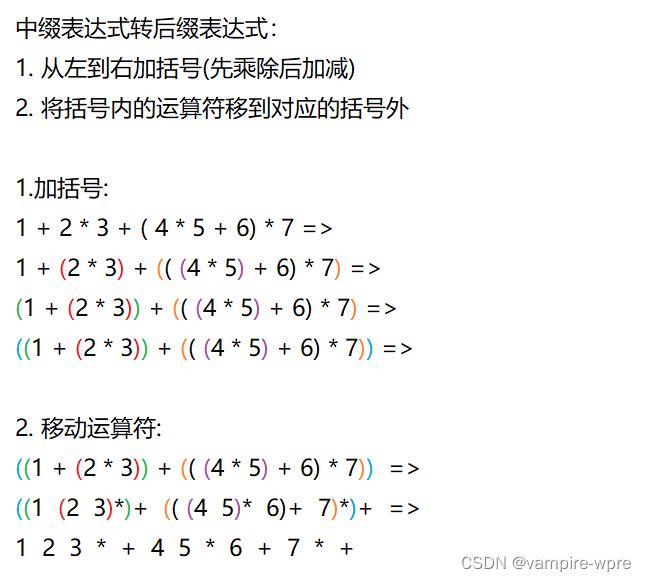 中缀表达式转后缀表达式:
1. 从左到右加括号(先乘除后加减)
2. 将括号内的运算符移到对应的括号外

1.加括号:
1 + 2 * 3 + ( 4 * 5 + 6) * 7 =>
1 + (2 * 3) + (( (4 * 5) + 6) * 7) =>
(1 + (2 * 3)) + (( (4 * 5) + 6) * 7) =>
((1 + (2 * 3)) + (( (4 * 5) + 6) * 7)) =>

2. 移动运算符:
((1 + (2 * 3)) + (( (4 * 5) + 6) * 7)) =>
((1 (2 3)*)+ (( (4 5)* 6)+ 7)*)+ =>
1 2 3 * + 4 5 * 6 + 7 * +

CSDN @vampire-wpre